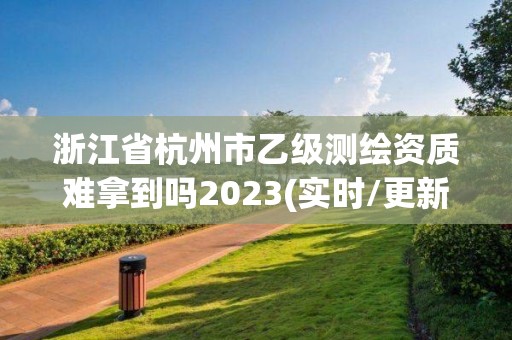 浙江省杭州市乙级测绘资质难拿到吗2023(实时/更新